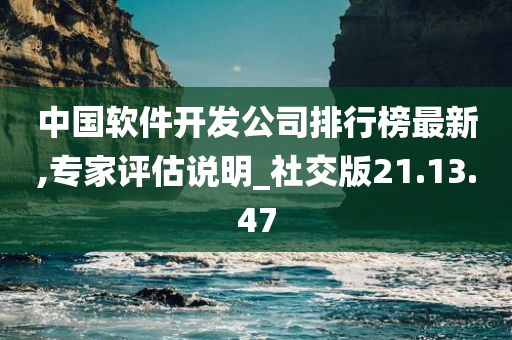 中国软件开发公司排行榜最新,专家评估说明_社交版21.13.47